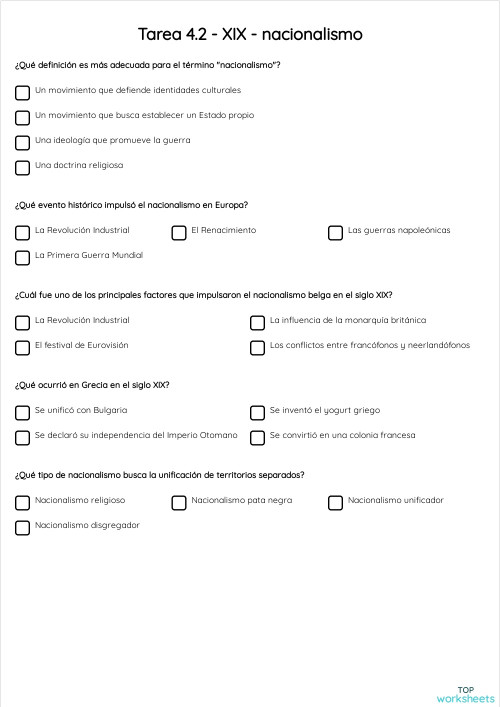 Tarea 4.2 - XIX - nacionalismo

¿Qué definición es más adecuada para el término "nacionalismo"?

Un movimiento que defiende identidades culturales

Un movimiento que busca establecer un Estado propio

Una ideología que promueve la guerra

Una doctrina religiosa

¿Qué evento histórico impulsó el nacionalismo en Europa?

La Revolución Industrial

El Renacimiento

Las guerras napoleónicas

La Primera Guerra Mundial

¿Cuál fue uno de los principales factores que impulsaron el nacionalismo belga en el siglo XIX?

La Revolución Industrial

La influencia de la monarquía británica

El festival de Eurovisión

Los conflictos entre francófonos y neerlandófonos

¿Qué ocurrió en Grecia en el siglo XIX?

Se unificó con Bulgaria

Se inventó el yogurt griego

Se declaró su independencia del Imperio Otomano

Se convirtió en una colonia francesa

¿Qué tipo de nacionalismo busca la unificación de territorios separados?

Nacionalismo religioso

Nacionalismo pata negra

Nacionalismo unificador

Nacionalismo disgregador

TOP worksheets